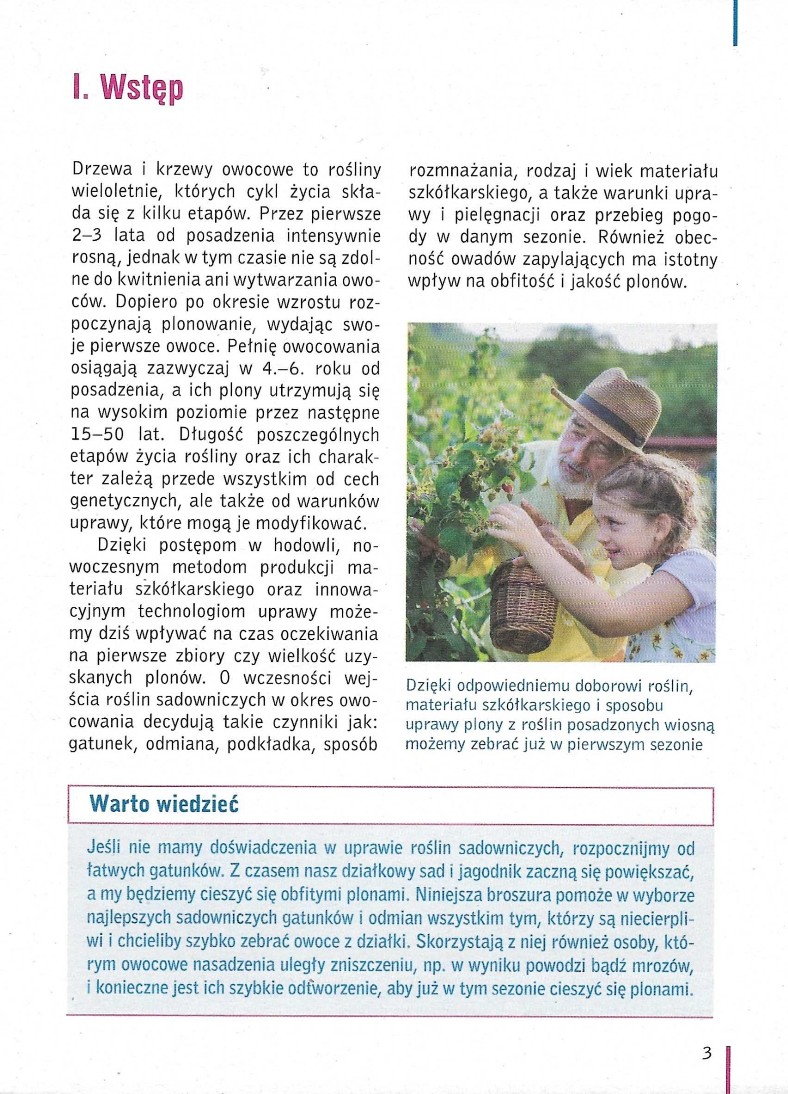 I. Wstęp

Drzewa i krzewy owocowe to rośliny wieloletnie, których cykl życia składa się z kilku etapów. Przez pierwsze 2–3 lata od posadzenia intensywnie rosną, jednak w tym czasie nie są zdolne do kwitnienia ani wytwarzania owoców. Dopiero po okresie wzrostu rozpoczynają plonowanie, wydając swoje pierwsze owoce. Pełnię owocowania osiągają zazwyczaj w 4.–6. roku od posadzenia, a ich plony utrzymują się na wysokim poziomie przez następne 15–50 lat. Długość poszczególnych etapów życia rośliny oraz ich charakter zależą przede wszystkim od cech genetycznych, ale także od warunków uprawy, które mogą je modyfikować.

Dzięki postępom w hodowli, nowoczesnym metodom produkcji materiału szkółkarskiego oraz innowacyjnym technologiom uprawy możemy dziś wpływać na czas oczekiwania na pierwsze zbiory czy wielkość uzyskanych plonów. O wczesności wejścia roślin sadowniczych w okres owocowania decydują takie czynniki jak: gatunek, odmiana, podkładka, sposób rozmnażania, rodzaj i wiek materiału szkółkarskiego, a także warunki uprawy i pielęgnacji oraz przebieg pogody w danym sezonie. Również obecność owadów zapylających ma istotny wpływ na obfitość i jakość plonów.

Dzięki odpowiedniemu doborowi roślin, materiału szkółkarskiego i sposobu uprawy plony z roślin posadzonych wiosną możemy zebrać już w pierwszym sezonie

Warto wiedzieć

Jeśli nie mamy doświadczenia w uprawie roślin sadowniczych, rozpocznijmy od łatwych gatunków. Z czasem nasz działkowy sad i jagodnik zaczną się powiększać, a my będziemy cieszyć się obfitymi plonami. Niniejsza broszura pomoże w wyborze najlepszych sadowniczych gatunków i odmian wszystkim tym, którzy są niecierpliwi i chcieliby szybko zebrać owoce z działki. Skorzystają z niej również osoby, którym owocowe nasadzenia uległy zniszczeniu, np. w wyniku powodzi bądź mrozów, i konieczne jest ich szybkie odtworzenie, aby już w tym sezonie cieszyć się plonami.

3